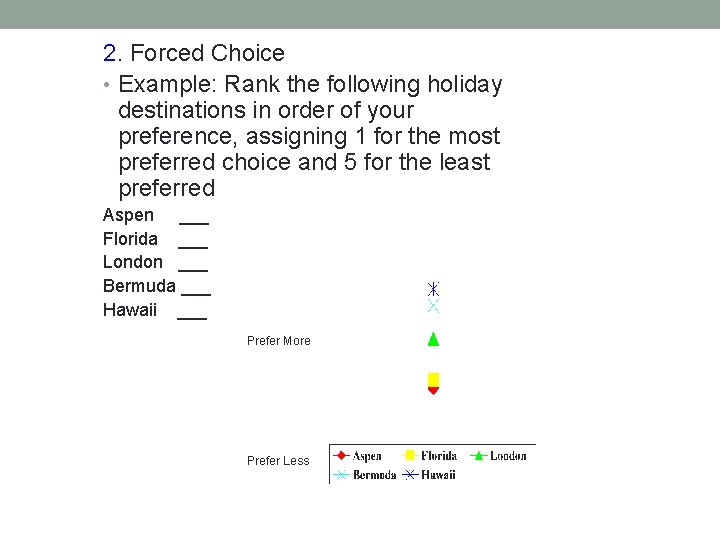 2. Forced Choice

• Example: Rank the following holiday destinations in order of your preference, assigning 1 for the most preferred choice and 5 for the least preferred

Aspen ___
Florida ___
London ___
Bermuda ___
Hawaii ___

Prefer More

Prefer Less

Aspen Florida London Bermuda Hawaii